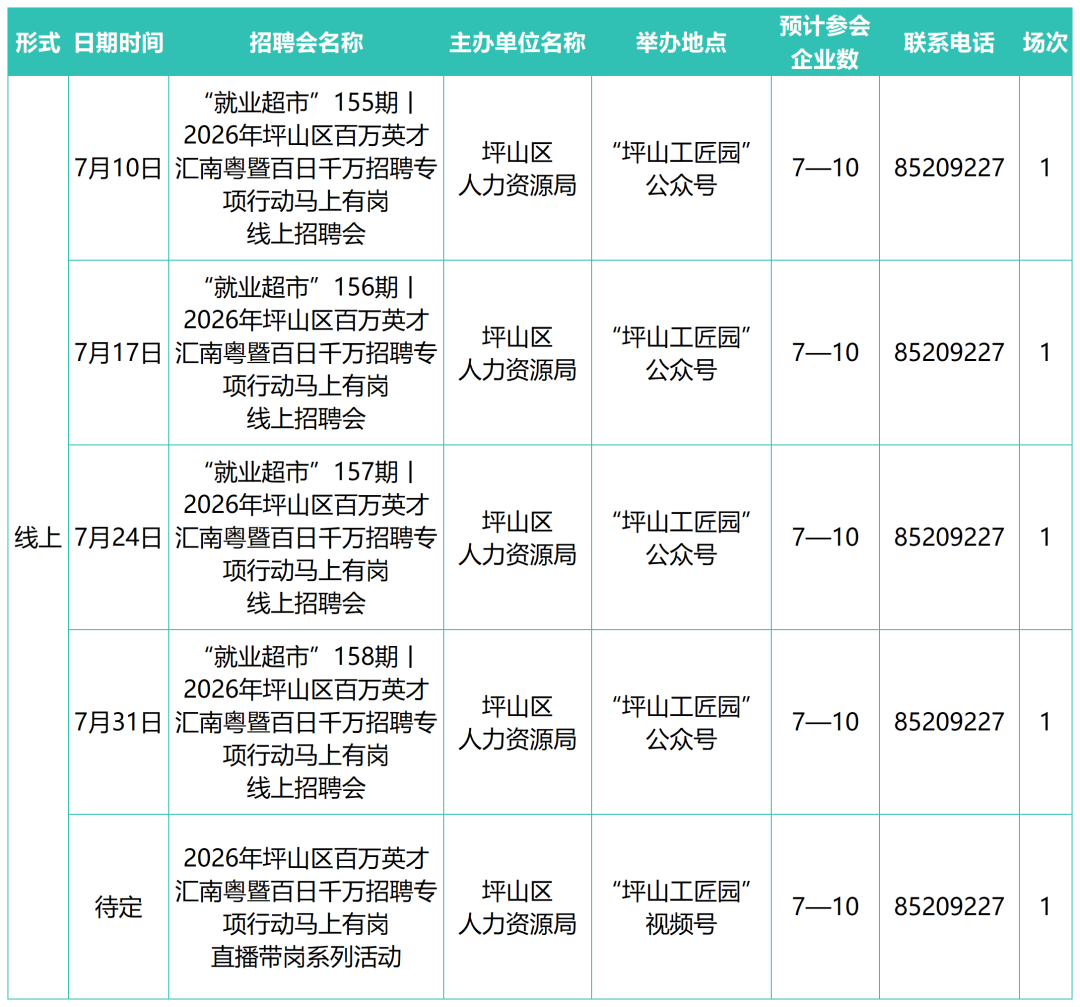 | 形式 | 日期时间 | 招聘会名称 | 主办单位名称 | 举办地点 | 预计参会企业数 | 联系电话 | 场次 |
|---|---|---|---|---|---|---|---|
| 线上 | 7月10日 | “就业超市”155期丨2026年坪山区百万英才汇南粤暨百日千万招聘专项行动马上有岗线上招聘会 | 坪山区人力资源局 | “坪山工匠园”公众号 | 7—10 | 85209227 | 1 |
|  | 7月17日 | “就业超市”156期丨2026年坪山区百万英才汇南粤暨百日千万招聘专项行动马上有岗线上招聘会 | 坪山区人力资源局 | “坪山工匠园”公众号 | 7—10 | 85209227 | 1 |
|  | 7月24日 | “就业超市”157期丨2026年坪山区百万英才汇南粤暨百日千万招聘专项行动马上有岗线上招聘会 | 坪山区人力资源局 | “坪山工匠园”公众号 | 7—10 | 85209227 | 1 |
|  | 7月31日 | “就业超市”158期丨2026年坪山区百万英才汇南粤暨百日千万招聘专项行动马上有岗线上招聘会 | 坪山区人力资源局 | “坪山工匠园”公众号 | 7—10 | 85209227 | 1 |
|  | 待定 | 2026年坪山区百万英才汇南粤暨百日千万招聘专项行动马上有岗直播带岗系列活动 | 坪山区人力资源局 | “坪山工匠园”视频号 | 7—10 | 85209227 | 1 |